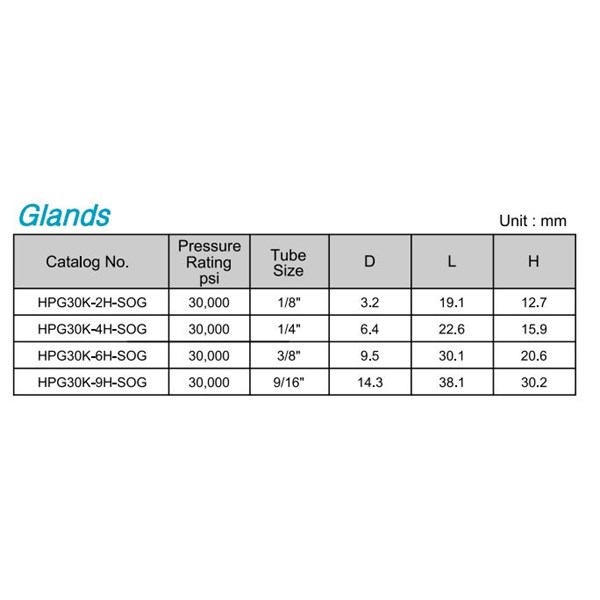 Glands

Unit : mm

| Catalog No. | Pressure Rating psi | Tube Size | D | L | H |
|---|---|---|---|---|---|
| HPG30K-2H-SOG | 30,000 | 1/8" | 3.2 | 19.1 | 12.7 |
| HPG30K-4H-SOG | 30,000 | 1/4" | 6.4 | 22.6 | 15.9 |
| HPG30K-6H-SOG | 30,000 | 3/8" | 9.5 | 30.1 | 20.6 |
| HPG30K-9H-SOG | 30,000 | 9/16" | 14.3 | 38.1 | 30.2 |